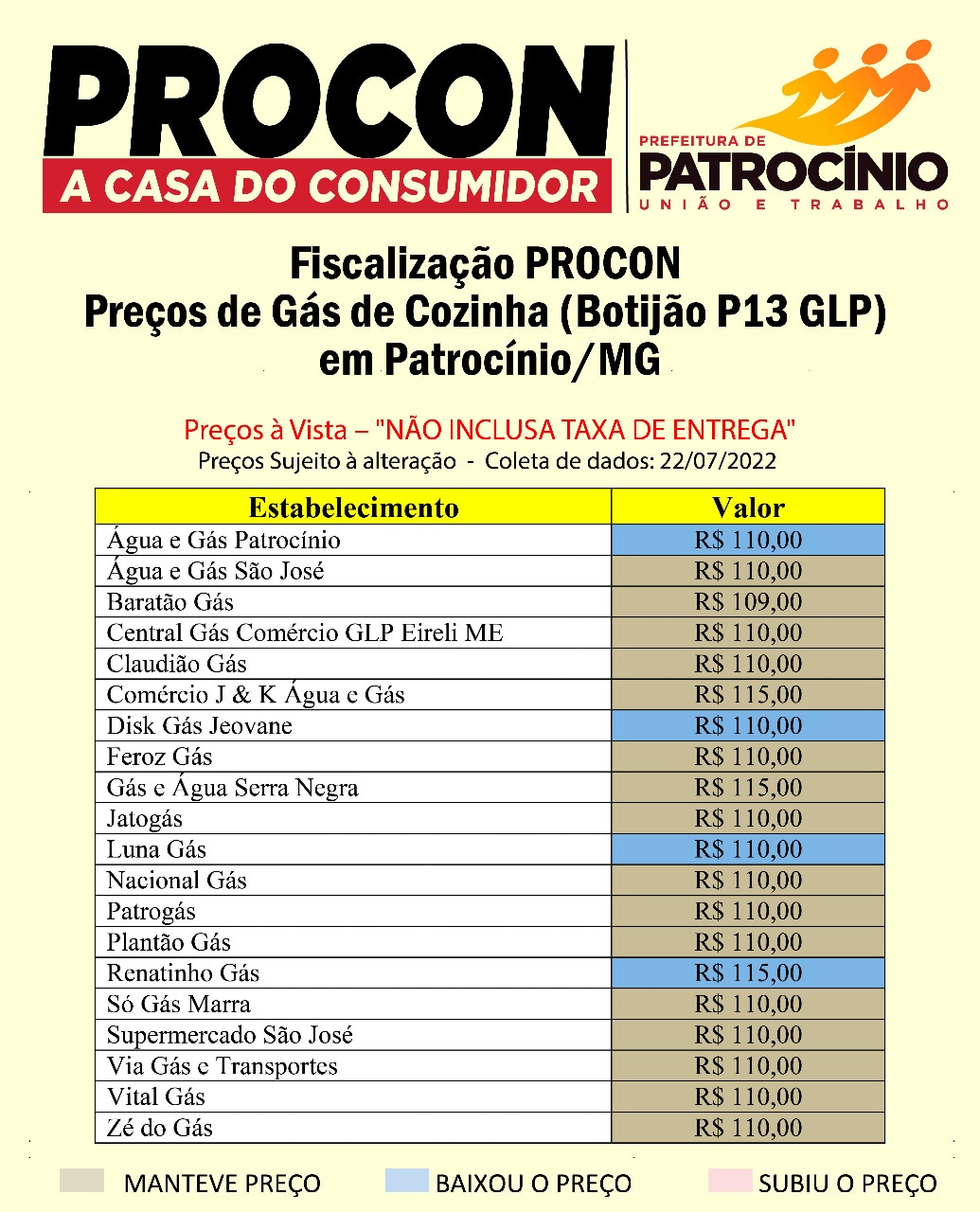 PROCON
A CASA DO CONSUMIDOR

PREFEITURA DE
PATROCÍNIO
UNIÃO E TRABALHO

Fiscalização PROCON
Preços de Gás de Cozinha (Botijão P13 GLP)
em Patrocínio/MG

Preços à Vista – "NÃO INCLUSA TAXA DE ENTREGA"
Preços Sujeito à alteração - Coleta de dados: 22/07/2022

| Estabelecimento | Valor |
|---|---|
| Água e Gás Patrocínio | R$ 110,00 |
| Água e Gás São José | R$ 110,00 |
| Baratão Gás | R$ 109,00 |
| Central Gás Comércio GLP Eireli ME | R$ 110,00 |
| Claudião Gás | R$ 110,00 |
| Comércio J & K Água e Gás | R$ 115,00 |
| Disk Gás Jeovane | R$ 110,00 |
| Feroz Gás | R$ 110,00 |
| Gás e Água Serra Negra | R$ 115,00 |
| Jatogás | R$ 110,00 |
| Luna Gás | R$ 110,00 |
| Nacional Gás | R$ 110,00 |
| Patrogás | R$ 110,00 |
| Plantão Gás | R$ 110,00 |
| Renatinho Gás | R$ 115,00 |
| Só Gás Marra | R$ 110,00 |
| Supermercado São José | R$ 110,00 |
| Via Gás e Transportes | R$ 110,00 |
| Vital Gás | R$ 110,00 |
| Zé do Gás | R$ 110,00 |

MANTEVE PREÇO BAIXOU O PREÇO SUBIU O PREÇO